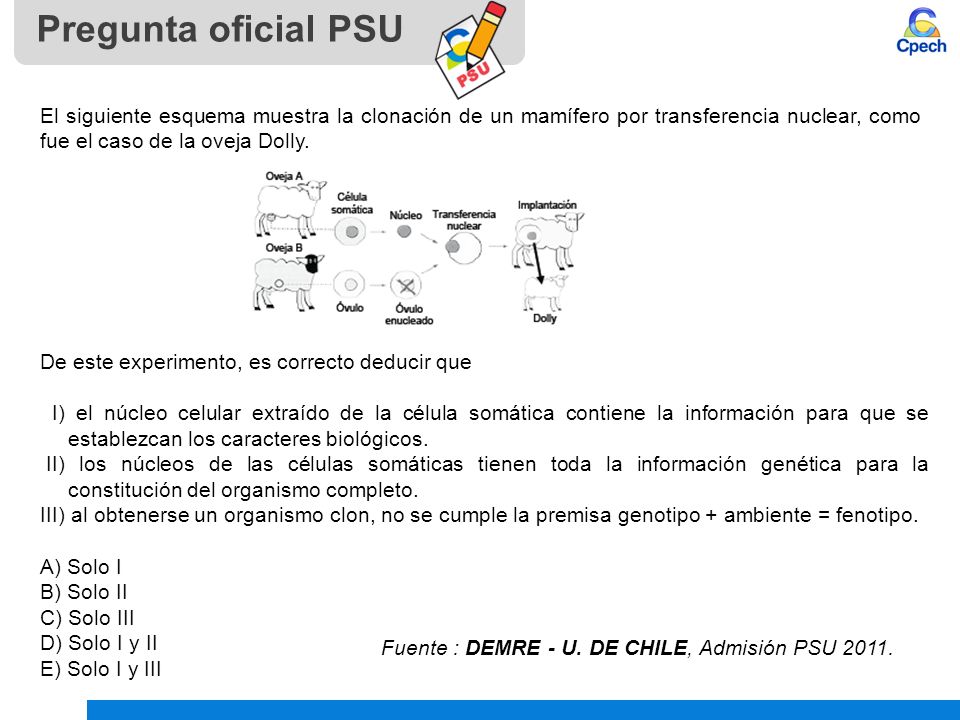 Pregunta oficial PSU

PSU

Cpech

El siguiente esquema muestra la clonación de un mamífero por transferencia nuclear, como fue el caso de la oveja Dolly.

Oveja A
Célula somática
Núcleo
Transferencia nuclear
Implantación
Oveja B
Óvulo
Óvulo enucleado
Dolly

De este experimento, es correcto deducir que

I) el núcleo celular extraído de la célula somática contiene la información para que se establezcan los caracteres biológicos.
II) los núcleos de las células somáticas tienen toda la información genética para la constitución del organismo completo.
III) al obtenerse un organismo clon, no se cumple la premisa genotipo + ambiente = fenotipo.

A) Solo I
B) Solo II
C) Solo III
D) Solo I y II
E) Solo I y III

Fuente : DEMRE - U. DE CHILE, Admisión PSU 2011.